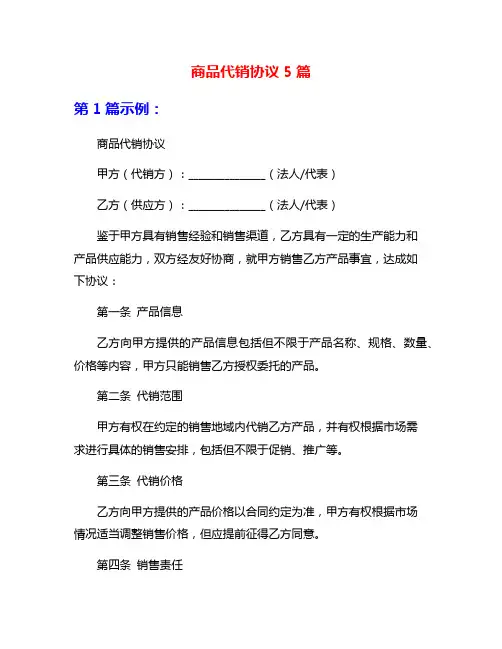 商品代销协议 5 篇

第 1 篇示例：

商品代销协议

甲方（代销方）：______________（法人/代表）

乙方（供应方）：______________（法人/代表）

鉴于甲方具有销售经验和销售渠道，乙方具有一定的生产能力和产品供应能力，双方经友好协商，就甲方销售乙方产品事宜，达成如下协议：

第一条 产品信息

乙方向甲方提供的产品信息包括但不限于产品名称、规格、数量、价格等内容，甲方只能销售乙方授权委托的产品。

第二条 代销范围

甲方有权在约定的销售地域内代销乙方产品，并有权根据市场需求进行具体的销售安排，包括但不限于促销、推广等。

第三条 代销价格

乙方向甲方提供的产品价格以合同约定为准，甲方有权根据市场情况适当调整销售价格，但应提前征得乙方同意。

第四条 销售责任